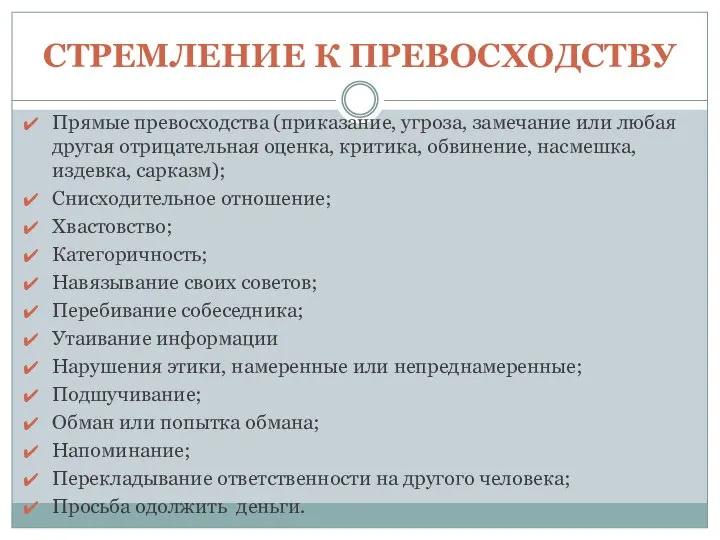 СТРЕМЛЕНИЕ К ПРЕВОСХОДСТВУ

✔ Прямые превосходства (приказание, угроза, замечание или любая другая отрицательная оценка, критика, обвинение, насмешка, издевка, сарказм);
✔ Снисходительное отношение;
✔ Хвастовство;
✔ Категоричность;
✔ Навязывание своих советов;
✔ Перебивание собеседника;
✔ Утаивание информации
✔ Нарушения этики, намеренные или непреднамеренные;
✔ Подшучивание;
✔ Обман или попытка обмана;
✔ Напоминание;
✔ Перекладывание ответственности на другого человека;
✔ Просьба одолжить деньги.